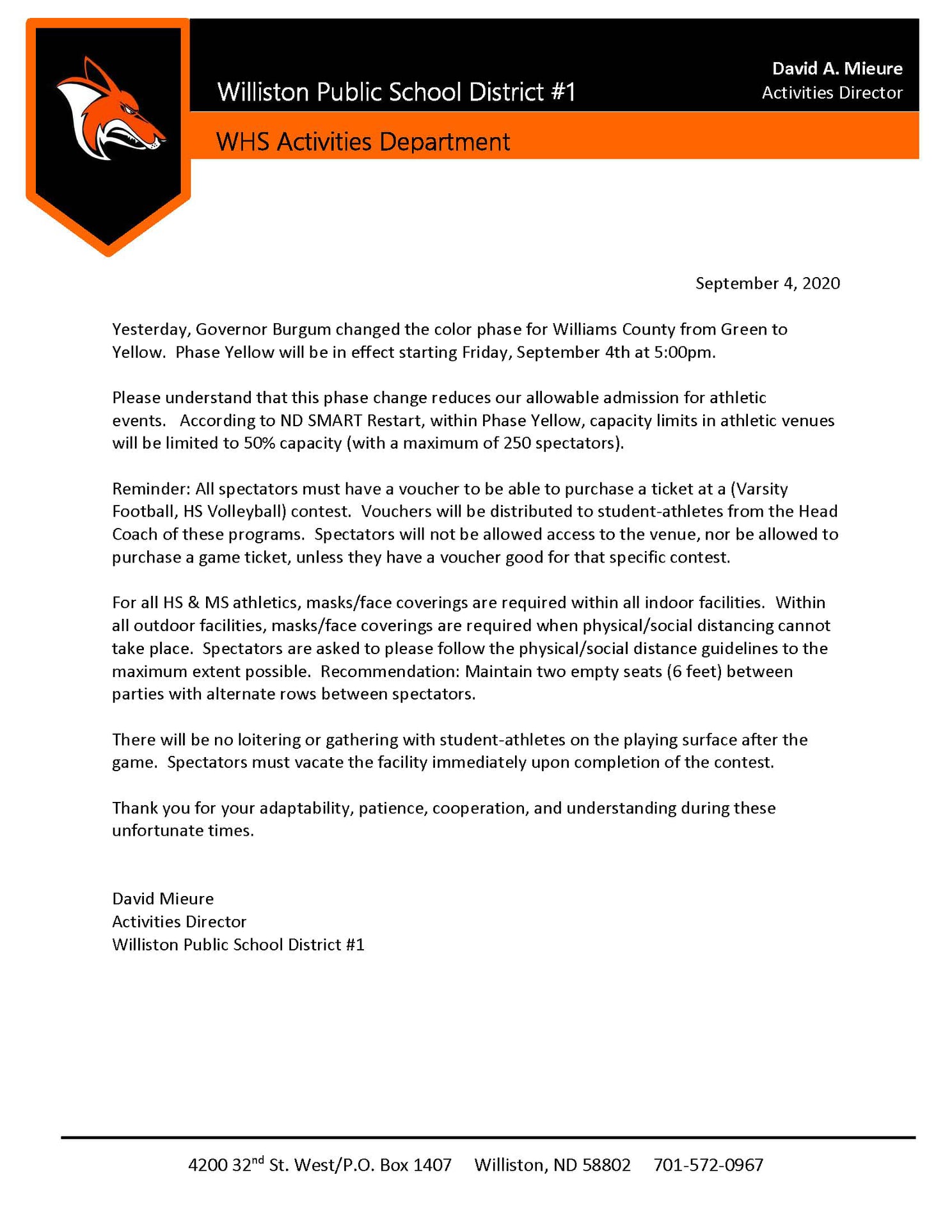 Williston Public School District #1

David A. Mieure
Activities Director

WHS Activities Department

September 4, 2020

Yesterday, Governor Burgum changed the color phase for Williams County from Green to Yellow. Phase Yellow will be in effect starting Friday, September 4th at 5:00pm.

Please understand that this phase change reduces our allowable admission for athletic events. According to ND SMART Restart, within Phase Yellow, capacity limits in athletic venues will be limited to 50% capacity (with a maximum of 250 spectators).

Reminder: All spectators must have a voucher to be able to purchase a ticket at a (Varsity Football, HS Volleyball) contest. Vouchers will be distributed to student-athletes from the Head Coach of these programs. Spectators will not be allowed access to the venue, nor be allowed to purchase a game ticket, unless they have a voucher good for that specific contest.

For all HS & MS athletics, masks/face coverings are required within all indoor facilities. Within all outdoor facilities, masks/face coverings are required when physical/social distancing cannot take place. Spectators are asked to please follow the physical/social distance guidelines to the maximum extent possible. Recommendation: Maintain two empty seats (6 feet) between parties with alternate rows between spectators.

There will be no loitering or gathering with student-athletes on the playing surface after the game. Spectators must vacate the facility immediately upon completion of the contest.

Thank you for your adaptability, patience, cooperation, and understanding during these unfortunate times.

David Mieure
Activities Director
Williston Public School District #1

4200 32$^{nd}$ St. West/P.O. Box 1407 Williston, ND 58802 701-572-0967